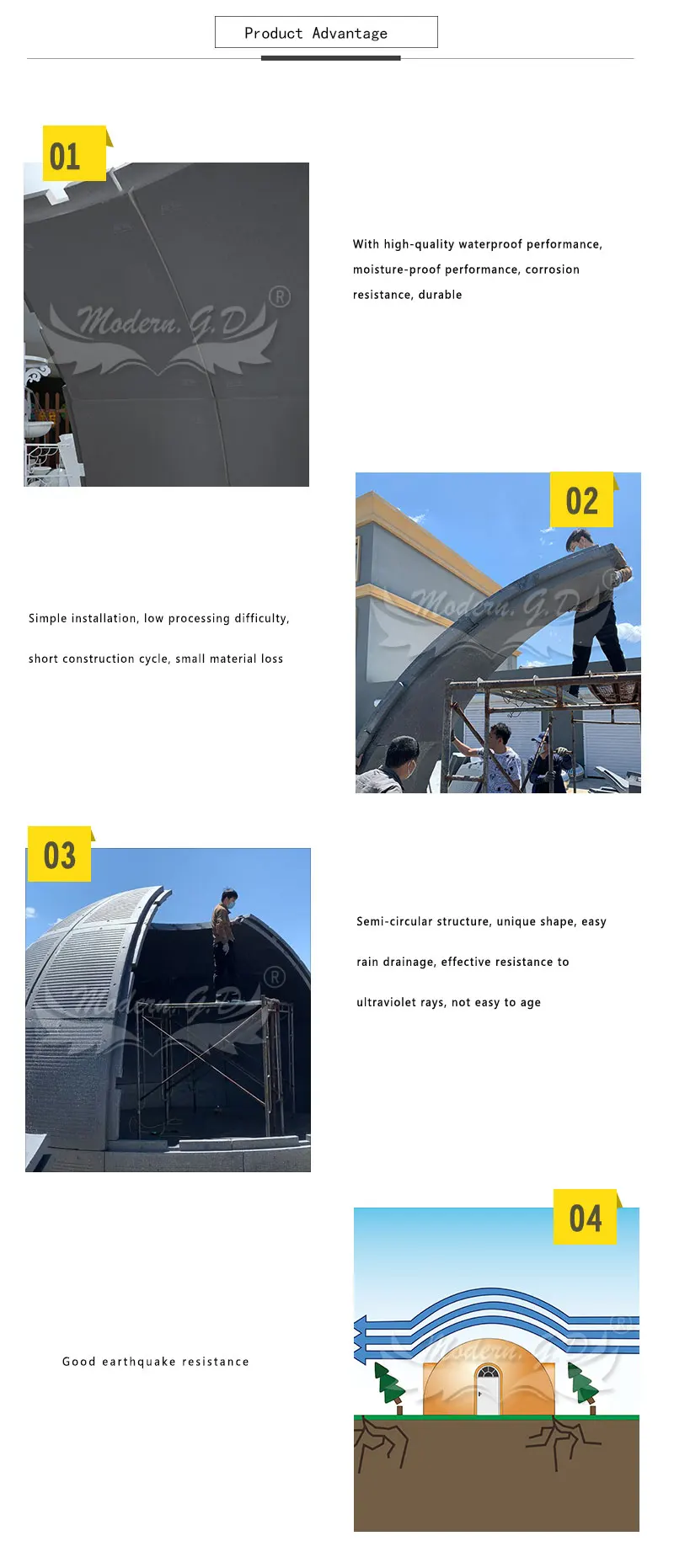 Product Advantage

01

With high-quality waterproof performance, moisture-proof performance, corrosion resistance, durable

02

Simple installation, low processing difficulty, short construction cycle, small material loss

03

Semi-circular structure, unique shape, easy rain drainage, effective resistance to ultraviolet rays, not easy to age

04

Good earthquake resistance

Modern.G.D®